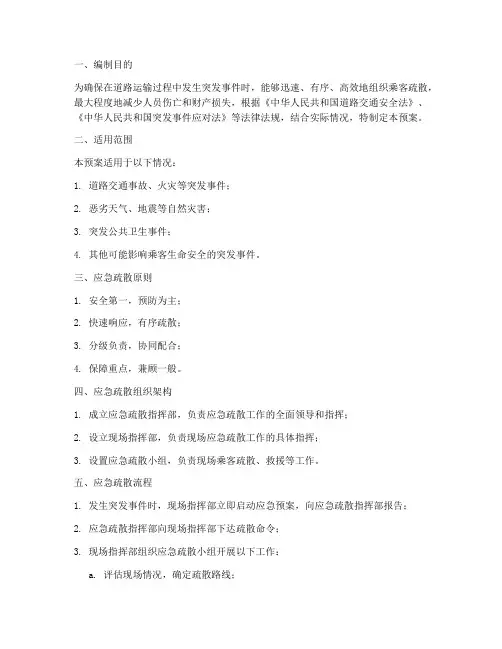 一、编制目的

为确保在道路运输过程中发生突发事件时，能够迅速、有序、高效地组织乘客疏散，最大程度地减少人员伤亡和财产损失，根据《中华人民共和国道路交通安全法》、《中华人民共和国突发事件应对法》等法律法规，结合实际情况，特制定本预案。

二、适用范围

本预案适用于以下情况：

1. 道路交通事故、火灾等突发事件；

2. 恶劣天气、地震等自然灾害；

3. 突发公共卫生事件；

4. 其他可能影响乘客生命安全的突发事件。

三、应急疏散原则

1. 安全第一，预防为主；

2. 快速响应，有序疏散；

3. 分级负责，协同配合；

4. 保障重点，兼顾一般。

四、应急疏散组织架构

1. 成立应急疏散指挥部，负责应急疏散工作的全面领导和指挥；

2. 设立现场指挥部，负责现场应急疏散工作的具体指挥；

3. 设置应急疏散小组，负责现场乘客疏散、救援等工作。

五、应急疏散流程

1. 发生突发事件时，现场指挥部立即启动应急预案，向应急疏散指挥部报告；

2. 应急疏散指挥部向现场指挥部下达疏散命令；

3. 现场指挥部组织应急疏散小组开展以下工作：

a. 评估现场情况，确定疏散路线；